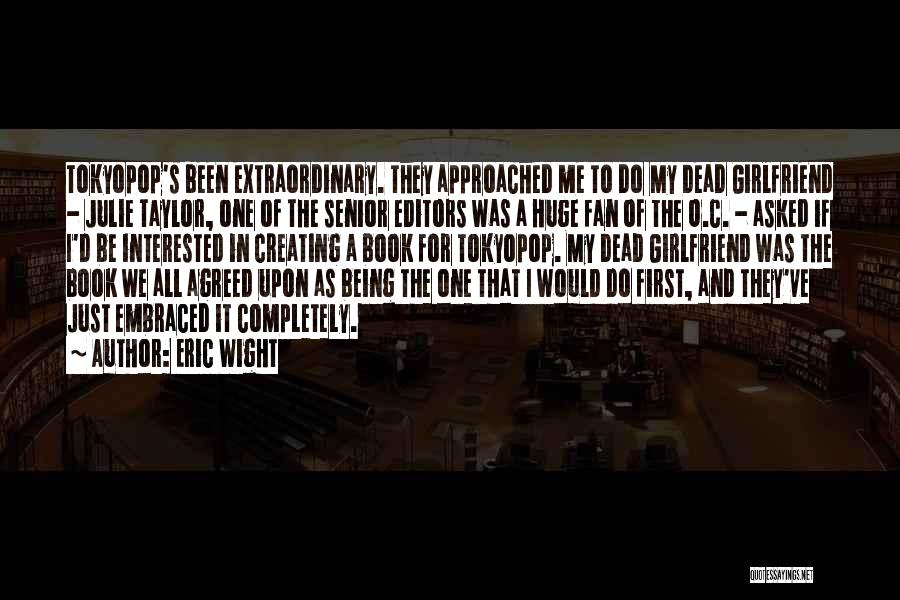 TOKYOPOP'S BEEN EXTRAORDINARY. THEY APPROACHED ME TO DO MY DEAD GIRLFRIEND - JULIE TAYLOR, ONE OF THE SENIOR EDITORS WAS A HUGE FAN OF THE O.C. - ASKED IF I'D BE INTERESTED IN CREATING A BOOK FOR TOKYOPOP. MY DEAD GIRLFRIEND WAS THE BOOK WE ALL AGREED UPON AS BEING THE ONE THAT I WOULD DO FIRST, AND THEY'VE JUST EMBRACED IT COMPLETELY.

~ AUTHOR: ERIC WIGHT

QUOTESSAYINGS.NET